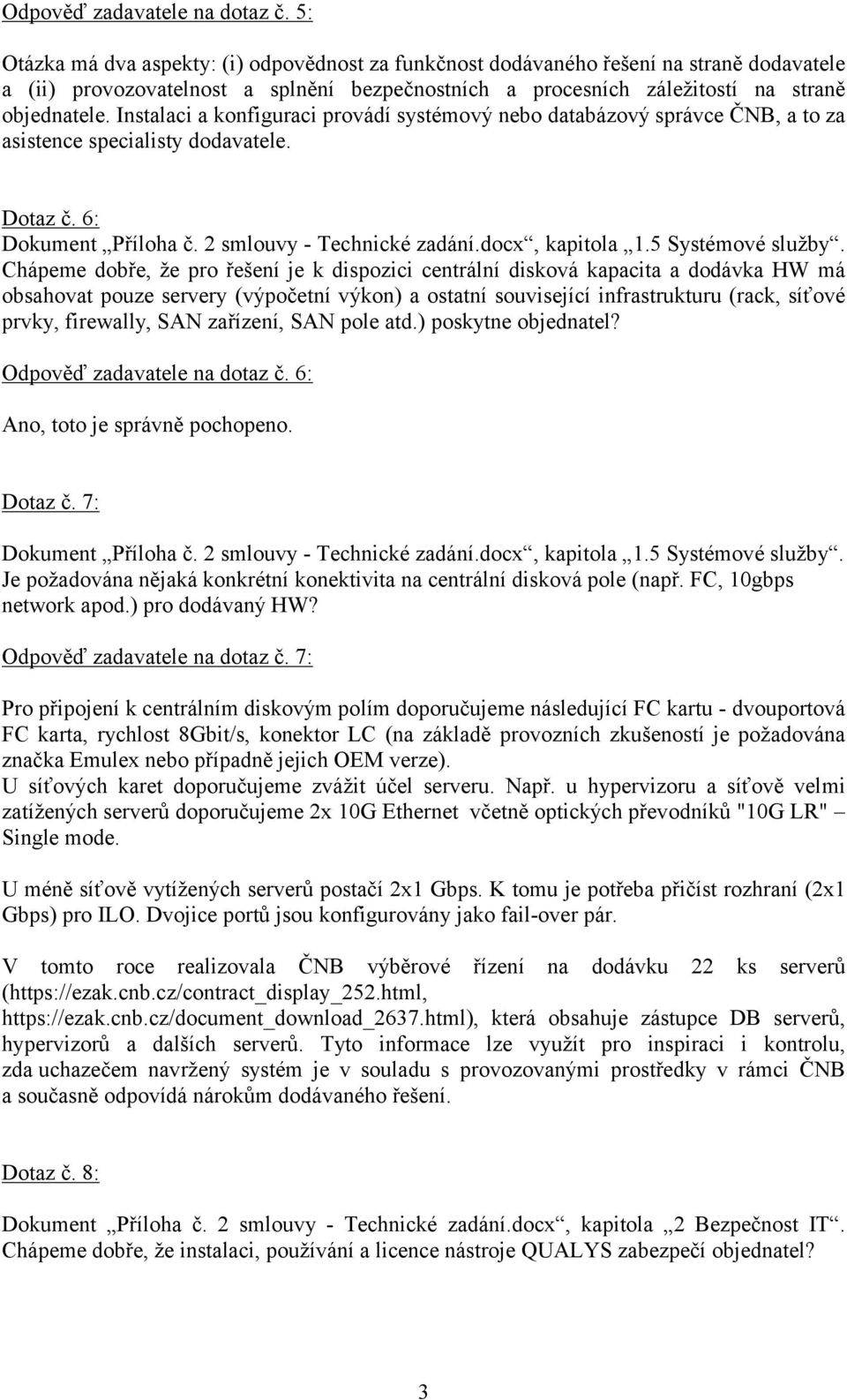 Odpověď zadavatele na dotaz č. 5:

Otázka má dva aspekty: (i) odpovědnost za funkčnost dodávaného řešení na straně dodavatele a (ii) provozovatelnost a splnění bezpečnostních a procesních záležitostí na straně objednatele. Instalaci a konfiguraci provádí systémový nebo databázový správce ČNB, a to za asistence specialisty dodavatele.

Dotaz č. 6:

Dokument „Příloha č. 2 smlouvy - Technické zadání.docx“, kapitola „1.5 Systémové služby“. Chápeme dobře, že pro řešení je k dispozici centrální disková kapacita a dodávka HW má obsahovat pouze servery (výpočetní výkon) a ostatní související infrastrukturu (rack, síťové prvky, firewally, SAN zařízení, SAN pole atd.) poskytne objednatel?

Odpověď zadavatele na dotaz č. 6:

Ano, toto je správně pochopeno.

Dotaz č. 7:

Dokument „Příloha č. 2 smlouvy - Technické zadání.docx“, kapitola „1.5 Systémové služby“. Je požadována nějaká konkrétní konektivita na centrální disková pole (např. FC, 10gbps network apod.) pro dodávaný HW?

Odpověď zadavatele na dotaz č. 7:

Pro připojení k centrálním diskovým polím doporučujeme následující FC kartu - dvouportová FC karta, rychlost 8Gbit/s, konektor LC (na základě provozních zkušeností je požadována značka Emulex nebo případně jejich OEM verze).
U síťových karet doporučujeme zvážit účel serveru. Např. u hypervizoru a síťově velmi zatížených serverů doporučujeme 2x 10G Ethernet včetně optických převodníků "10G LR" – Single mode.

U méně síťově vytížených serverů postačí 2x1 Gbps. K tomu je potřeba přičíst rozhraní (2x1 Gbps) pro ILO. Dvojice portů jsou konfigurovány jako fail-over pár.

V tomto roce realizovala ČNB výběrové řízení na dodávku 22 ks serverů (https://ezak.cnb.cz/contract_display_252.html, https://ezak.cnb.cz/document_download_2637.html), která obsahuje zástupce DB serverů, hypervizorů a dalších serverů. Tyto informace lze využít pro inspiraci i kontrolu, zda uchazečem navržený systém je v souladu s provozovanými prostředky v rámci ČNB a současně odpovídá nárokům dodávaného řešení.

Dotaz č. 8:

Dokument „Příloha č. 2 smlouvy - Technické zadání.docx“, kapitola „2 Bezpečnost IT“. Chápeme dobře, že instalaci, používání a licence nástroje QUALYS zabezpečí objednatel?

3